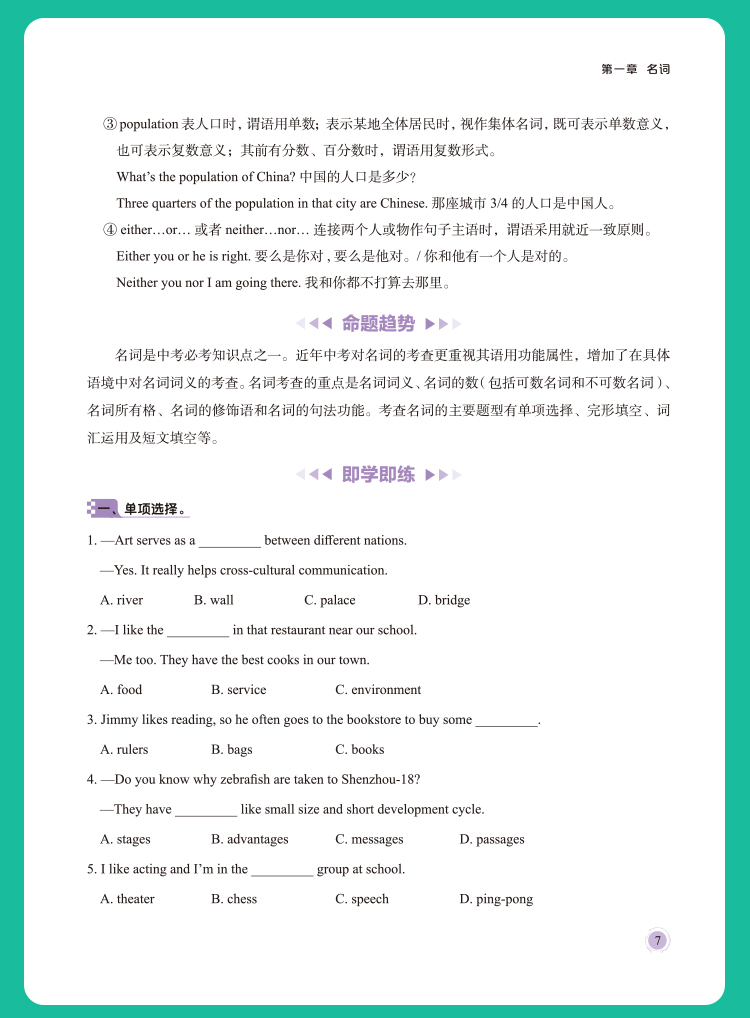 第一章 名词

③ population 表人口时，谓语用单数；表示某地全体居民时，视作集体名词，既可表示单数意义，也可表示复数意义；其前有分数、百分数时，谓语用复数形式。

What's the population of China? 中国的人口是多少？

Three quarters of the population in that city are Chinese. 那座城市 3/4 的人口是中国人。

④ either…or… 或者 neither…nor… 连接两个人或物作句子主语时，谓语采用就近一致原则。

Either you or he is right. 要么是你对，要么是他对。/ 你和他有一个人是对的。

Neither you nor I am going there. 我和你都不打算去那里。

命题趋势

名词是中考必考知识点之一。近年中考对名词的考查更重视其语用功能属性，增加了在具体语境中对名词词义的考查。名词考查的重点是名词词义、名词的数（包括可数名词和不可数名词）、名词所有格、名词的修饰语和名词的句法功能。考查名词的主要题型有单项选择、完形填空、词汇运用及短文填空等。

即学即练

一、单项选择。

1. —Art serves as a _________ between different nations.

—Yes. It really helps cross-cultural communication.

A. river B. wall C. palace D. bridge

2. —I like the _________ in that restaurant near our school.

—Me too. They have the best cooks in our town.

A. food B. service C. environment

3. Jimmy likes reading, so he often goes to the bookstore to buy some _________.

A. rulers B. bags C. books

4. —Do you know why zebrafish are taken to Shenzhou-18?

—They have _________ like small size and short development cycle.

A. stages B. advantages C. messages D. passages

5. I like acting and I'm in the _________ group at school.

A. theater B. chess C. speech D. ping-pong

7